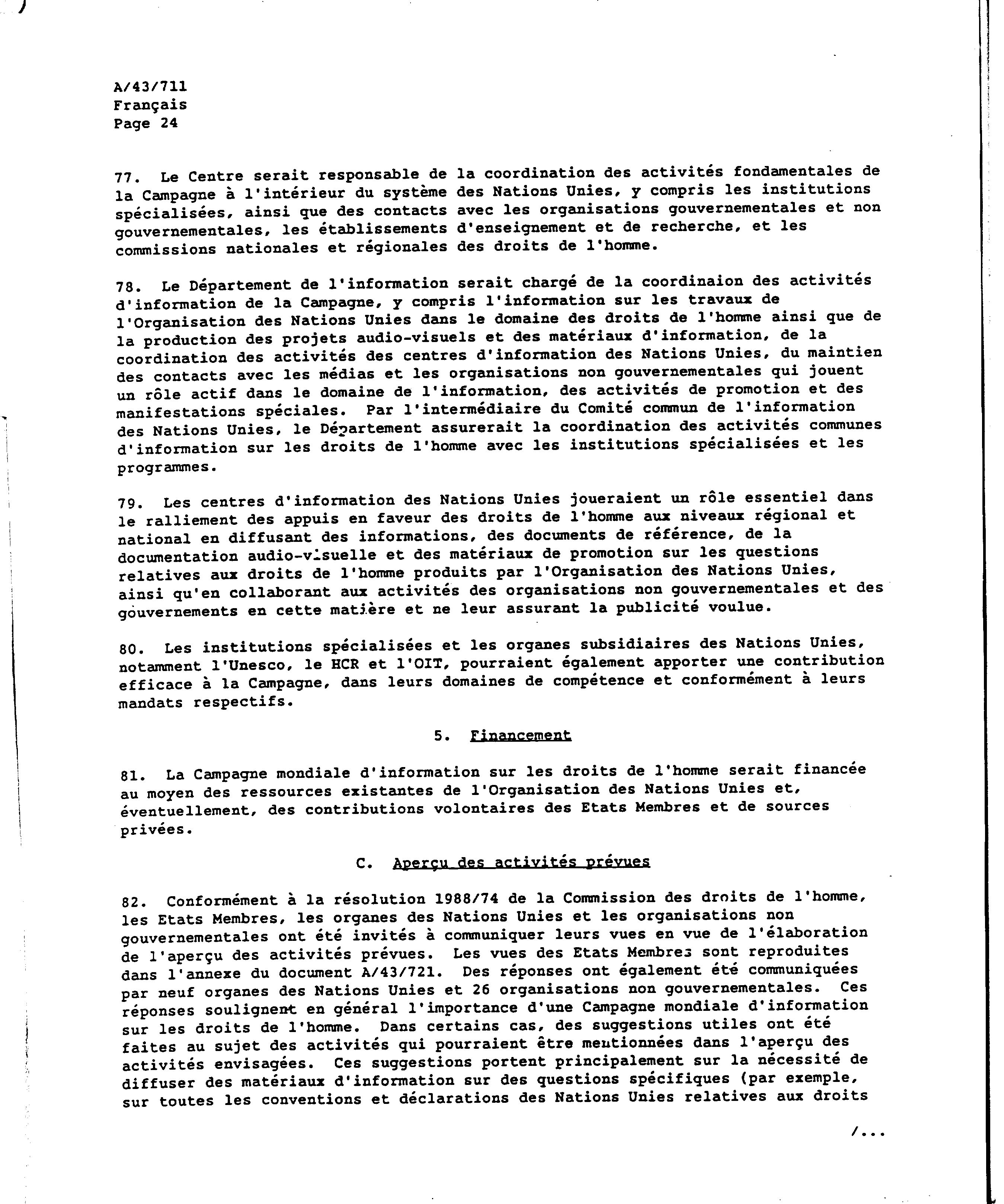 A/43/711
Français
Page 24

77. Le Centre serait responsable de la coordination des activités fondamentales de la Campagne à l'intérieur du système des Nations Unies, y compris les institutions spécialisées, ainsi que des contacts avec les organisations gouvernementales et non gouvernementales, les établissements d'enseignement et de recherche, et les commissions nationales et régionales des droits de l'homme.

78. Le Département de l'information serait chargé de la coordinaion des activités d'information de la Campagne, y compris l'information sur les travaux de l'Organisation des Nations Unies dans le domaine des droits de l'homme ainsi que de la production des projets audio-visuels et des matériaux d'information, de la coordination des activités des centres d'information des Nations Unies, du maintien des contacts avec les médias et les organisations non gouvernementales qui jouent un rôle actif dans le domaine de l'information, des activités de promotion et des manifestations spéciales. Par l'intermédiaire du Comité commun de l'information des Nations Unies, le Département assurerait la coordination des activités communes d'information sur les droits de l'homme avec les institutions spécialisées et les programmes.

79. Les centres d'information des Nations Unies joueraient un rôle essentiel dans le ralliement des appuis en faveur des droits de l'homme aux niveaux régional et national en diffusant des informations, des documents de référence, de la documentation audio-visuelle et des matériaux de promotion sur les questions relatives aux droits de l'homme produits par l'Organisation des Nations Unies, ainsi qu'en collaborant aux activités des organisations non gouvernementales et des gouvernements en cette matière et ne leur assurant la publicité voulue.

80. Les institutions spécialisées et les organes subsidiaires des Nations Unies, notamment l'Unesco, le HCR et l'OIT, pourraient également apporter une contribution efficace à la Campagne, dans leurs domaines de compétence et conformément à leurs mandats respectifs.

5. Financement

81. La Campagne mondiale d'information sur les droits de l'homme serait financée au moyen des ressources existantes de l'Organisation des Nations Unies et, éventuellement, des contributions volontaires des Etats Membres et de sources privées.

C. Aperçu des activités prévues

82. Conformément à la résolution 1988/74 de la Commission des droits de l'homme, les Etats Membres, les organes des Nations Unies et les organisations non gouvernementales ont été invités à communiquer leurs vues en vue de l'élaboration de l'aperçu des activités prévues. Les vues des Etats Membres sont reproduites dans l'annexe du document A/43/721. Des réponses ont également été communiquées par neuf organes des Nations Unies et 26 organisations non gouvernementales. Ces réponses soulignent en général l'importance d'une Campagne mondiale d'information sur les droits de l'homme. Dans certains cas, des suggestions utiles ont été faites au sujet des activités qui pourraient être mentionnées dans l'aperçu des activités envisagées. Ces suggestions portent principalement sur la nécessité de diffuser des matériaux d'information sur des questions spécifiques (par exemple, sur toutes les conventions et déclarations des Nations Unies relatives aux droits

/...